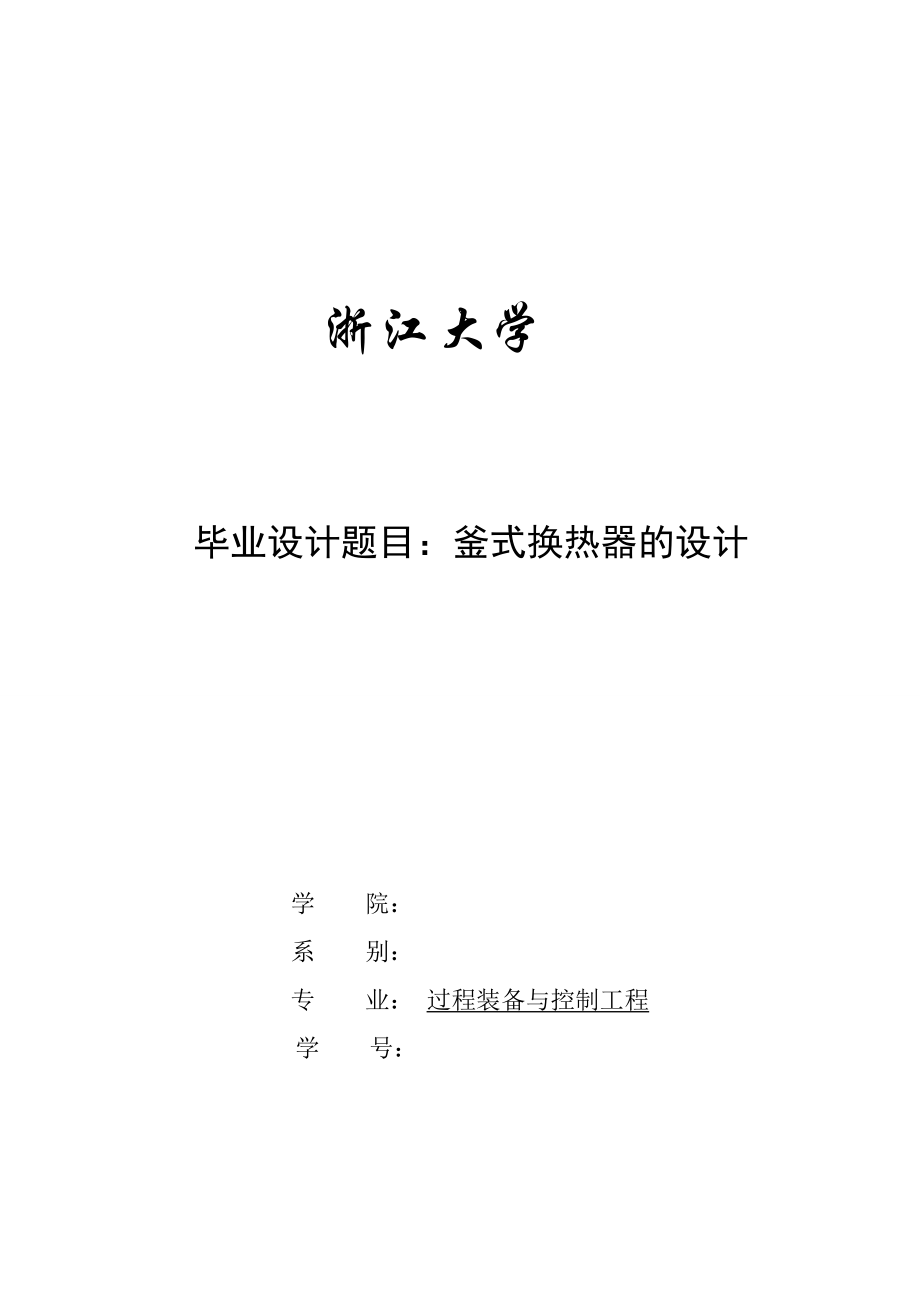 浙江大学

毕业设计题目：釜式换热器的设计

学　　院：

系　　别：

专　　业：　过程装备与控制工程

学　　号：